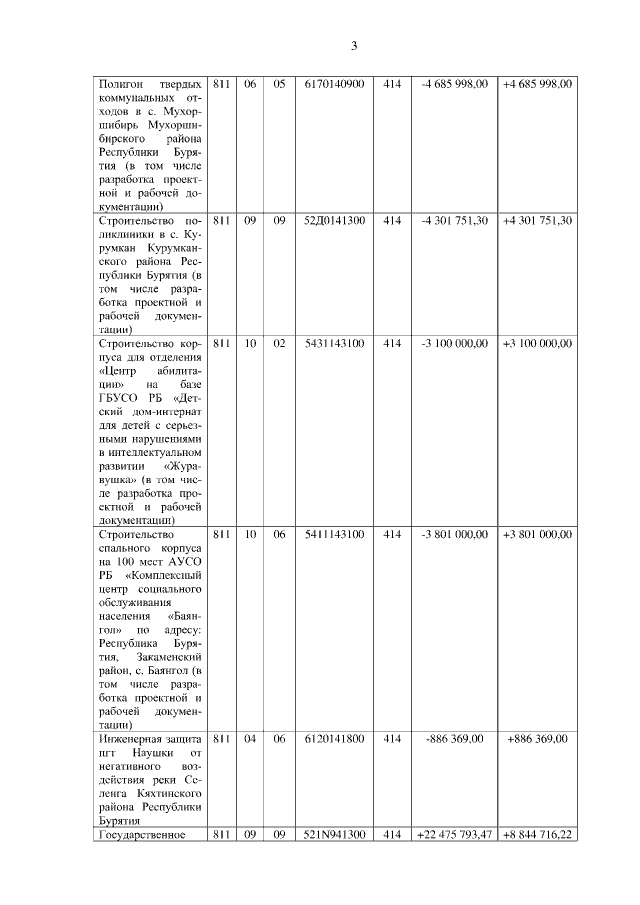 3

| | | | | | | | |
|---|---|---|---|---|---|---|---|
| Полигон твердых коммунальных отходов в с. Мухоршибирь Мухоршибирского района Республики Бурятия (в том числе разработка проектной и рабочей документации) | 811 | 06 | 05 | 6170140900 | 414 | -4 685 998,00 | +4 685 998,00 |
| Строительство поликлиники в с. Курумкан Курумканского района Республики Бурятия (в том числе разработка проектной и рабочей документации) | 811 | 09 | 09 | 52Д0141300 | 414 | -4 301 751,30 | +4 301 751,30 |
| Строительство корпуса для отделения «Центр абилитации» на базе ГБУСО РБ «Детский дом-интернат для детей с серьезными нарушениями в интеллектуальном развитии «Журавушка» (в том числе разработка проектной и рабочей документации) | 811 | 10 | 02 | 5431143100 | 414 | -3 100 000,00 | +3 100 000,00 |
| Строительство спального корпуса на 100 мест АУСО РБ «Комплексный центр социального обслуживания населения «Баянгол» по адресу: Республика Бурятия, Закаменский район, с. Баянгол (в том числе разработка проектной и рабочей документации) | 811 | 10 | 06 | 5411143100 | 414 | -3 801 000,00 | +3 801 000,00 |
| Инженерная защита пгт Наушки от негативного воздействия реки Селенга Кяхтинского района Республики Бурятия | 811 | 04 | 06 | 6120141800 | 414 | -886 369,00 | +886 369,00 |
| Государственное | 811 | 09 | 09 | 521N941300 | 414 | +22 475 793,47 | +8 844 716,22 |